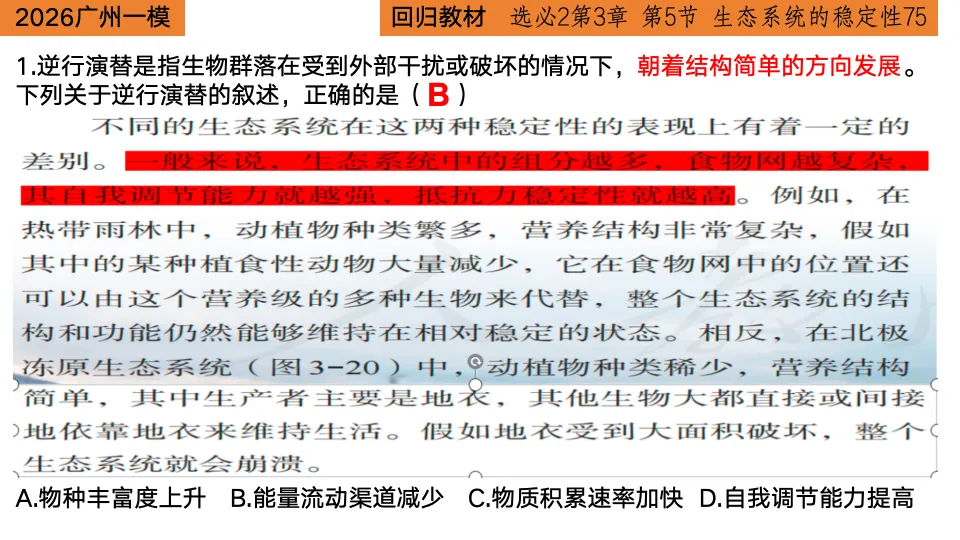 2026广州一模

回归教材　选必2第3章　第5节　生态系统的稳定性75

1.逆行演替是指生物群落在受到外部干扰或破坏的情况下，朝着结构简单的方向发展。下列关于逆行演替的叙述，正确的是（ B ）

不同的生态系统在这两种稳定性的表现上有着一定的差别。一般来说，生态系统中的组分越多，食物网越复杂，其自我调节能力就越强，抵抗力稳定性就越高。例如，在热带雨林中，动植物种类繁多，营养结构非常复杂，假如其中的某种植食性动物大量减少，它在食物网中的位置还可以由这个营养级的多种生物来代替，整个生态系统的结构和功能仍然能够维持在相对稳定的状态。相反，在北极冻原生态系统（图3-20）中，动植物种类稀少，营养结构简单，其中生产者主要是地衣，其他生物大都直接或间接地依靠地衣来维持生活。假如地衣受到大面积破坏，整个生态系统就会崩溃。

A.物种丰富度上升　B.能量流动渠道减少　C.物质积累速率加快　D.自我调节能力提高